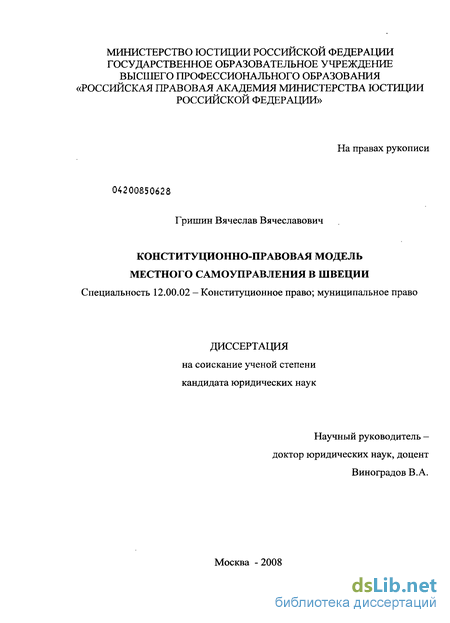 МИНИСТЕРСТВО ЮСТИЦИИ РОССИЙСКОЙ ФЕДЕРАЦИИ
ГОСУДАРСТВЕННОЕ ОБРАЗОВАТЕЛЬНОЕ УЧРЕЖДЕНИЕ
ВЫСШЕГО ПРОФЕССИОНАЛЬНОГО ОБРАЗОВАНИЯ
«РОССИЙСКАЯ ПРАВОВАЯ АКАДЕМИЯ МИНИСТЕРСТВА ЮСТИЦИИ РОССИЙСКОЙ ФЕДЕРАЦИИ»

На правах рукописи

04200850628

Гришин Вячеслав Вячеславович

КОНСТИТУЦИОННО-ПРАВОВАЯ МОДЕЛЬ
МЕСТНОГО САМОУПРАВЛЕНИЯ В ШВЕЦИИ

Специальность 12.00.02 – Конституционное право; муниципальное право

ДИССЕРТАЦИЯ
на соискание ученой степени
кандидата юридических наук

Научный руководитель –
доктор юридических наук, доцент
Виноградов В.А.

Москва - 2008

dsLib.net
библиотека диссертаций